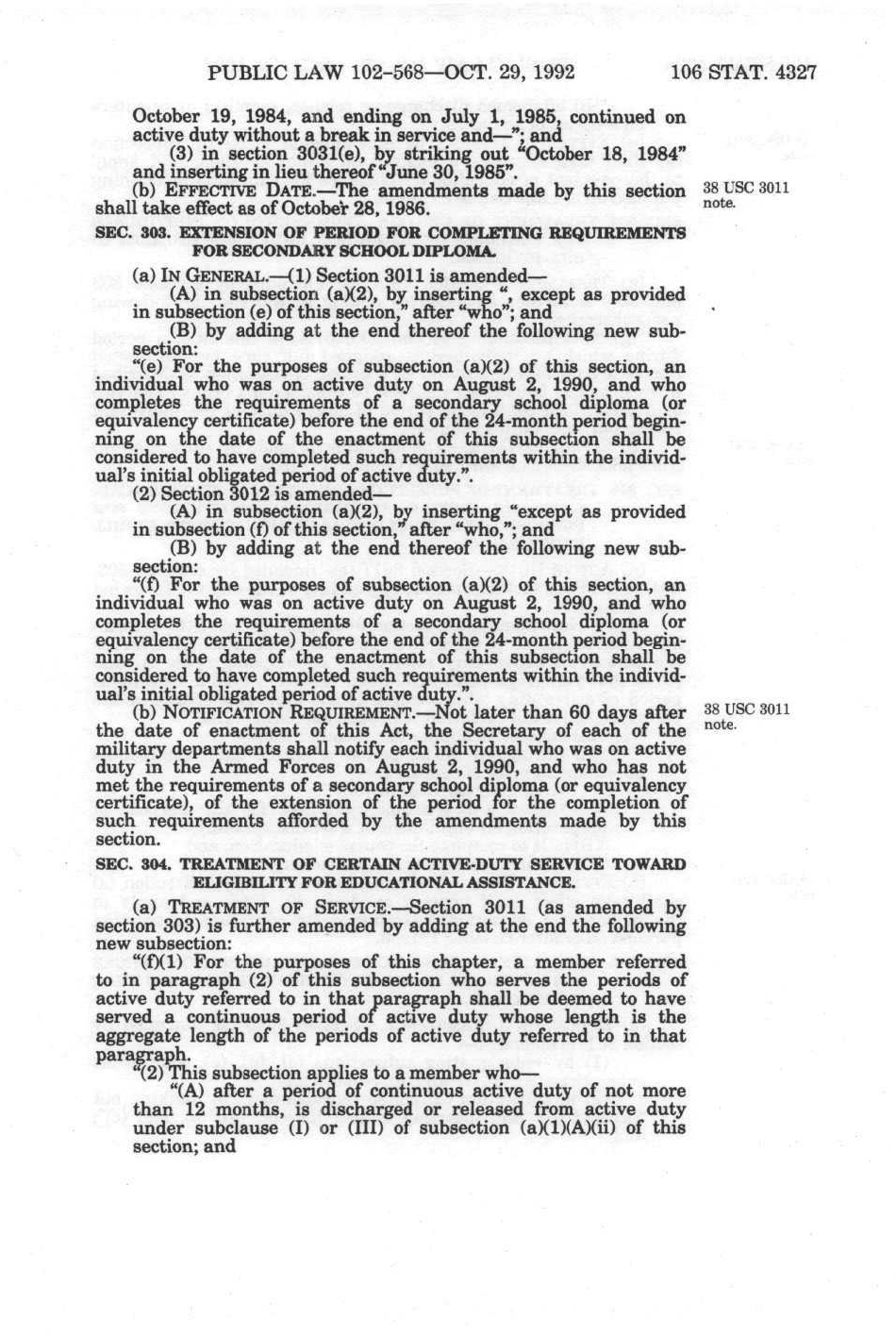 PUBLIC LAW 102-568—OCT. 29, 1992    106 STAT. 4327

October 19, 1984, and ending on July 1, 1985, continued on active duty without a break in service and—"; and

(3) in section 3031(e), by striking out "October 18, 1984" and inserting in lieu thereof "June 30, 1985".

(b) EFFECTIVE DATE.—The amendments made by this section shall take effect as of October 28, 1986.

38 USC 3011 note.

SEC. 303. EXTENSION OF PERIOD FOR COMPLETING REQUIREMENTS FOR SECONDARY SCHOOL DIPLOMA.

(a) IN GENERAL.—(1) Section 3011 is amended—

(A) in subsection (a)(2), by inserting ", except as provided in subsection (e) of this section," after "who"; and

(B) by adding at the end thereof the following new subsection:

"(e) For the purposes of subsection (a)(2) of this section, an individual who was on active duty on August 2, 1990, and who completes the requirements of a secondary school diploma (or equivalency certificate) before the end of the 24-month period beginning on the date of the enactment of this subsection shall be considered to have completed such requirements within the individual's initial obligated period of active duty.".

(2) Section 3012 is amended—

(A) in subsection (a)(2), by inserting "except as provided in subsection (f) of this section," after "who,"; and

(B) by adding at the end thereof the following new subsection:

"(f) For the purposes of subsection (a)(2) of this section, an individual who was on active duty on August 2, 1990, and who completes the requirements of a secondary school diploma (or equivalency certificate) before the end of the 24-month period beginning on the date of the enactment of this subsection shall be considered to have completed such requirements within the individual's initial obligated period of active duty.".

(b) NOTIFICATION REQUIREMENT.—Not later than 60 days after the date of enactment of this Act, the Secretary of each of the military departments shall notify each individual who was on active duty in the Armed Forces on August 2, 1990, and who has not met the requirements of a secondary school diploma (or equivalency certificate), of the extension of the period for the completion of such requirements afforded by the amendments made by this section.

38 USC 3011 note.

SEC. 304. TREATMENT OF CERTAIN ACTIVE-DUTY SERVICE TOWARD ELIGIBILITY FOR EDUCATIONAL ASSISTANCE.

(a) TREATMENT OF SERVICE.—Section 3011 (as amended by section 303) is further amended by adding at the end the following new subsection:

"(f)(1) For the purposes of this chapter, a member referred to in paragraph (2) of this subsection who serves the periods of active duty referred to in that paragraph shall be deemed to have served a continuous period of active duty whose length is the aggregate length of the periods of active duty referred to in that paragraph.

"(2) This subsection applies to a member who—

"(A) after a period of continuous active duty of not more than 12 months, is discharged or released from active duty under subclause (I) or (III) of subsection (a)(1)(A)(ii) of this section; and